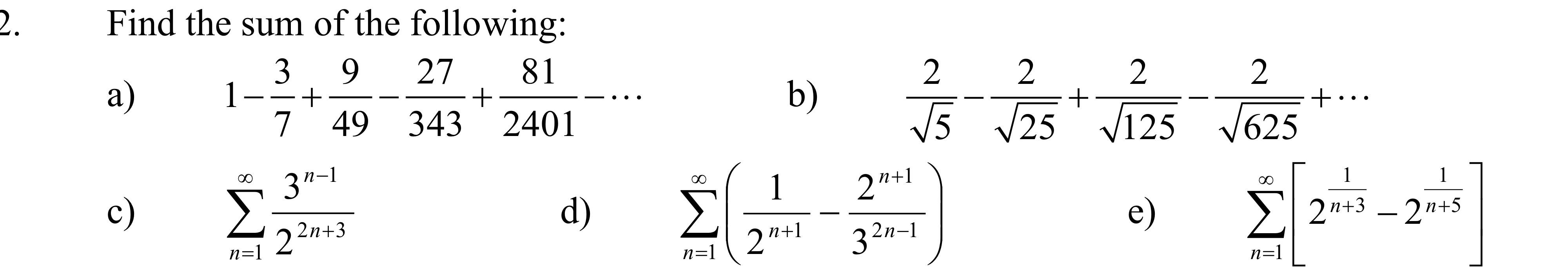 2. Find the sum of the following:

a) $1-\frac{3}{7}+\frac{9}{49}-\frac{27}{343}+\frac{81}{2401}-\cdots$

b) $\frac{2}{\sqrt{5}}-\frac{2}{\sqrt{25}}+\frac{2}{\sqrt{125}}-\frac{2}{\sqrt{625}}+\cdots$

c) $\sum_{n=1}^{\infty}\frac{3^{n-1}}{2^{2n+3}}$

d) $\sum_{n=1}^{\infty}\left(\frac{1}{2^{n+1}}-\frac{2^{n+1}}{3^{2n-1}}\right)$

e) $\sum_{n=1}^{\infty}\left[2^{\frac{1}{n+3}}-2^{\frac{1}{n+5}}\right]$